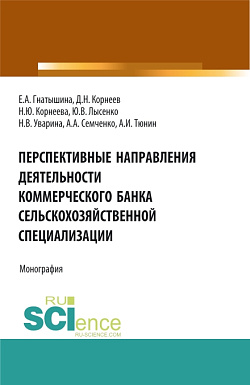 Е.А. Гнатышина, Д.Н. Корнеев
Н.Ю. Корнеева, Ю.В. Лысенко
Н.В. Уварина, А.А. Семченко, А.И. Тюнин

ПЕРСПЕКТИВНЫЕ НАПРАВЛЕНИЯ ДЕЯТЕЛЬНОСТИ КОММЕРЧЕСКОГО БАНКА СЕЛЬСКОХОЗЯЙСТВЕННОЙ СПЕЦИАЛИЗАЦИИ

Монография

RU SCIence
RU-SCIENCE.COM